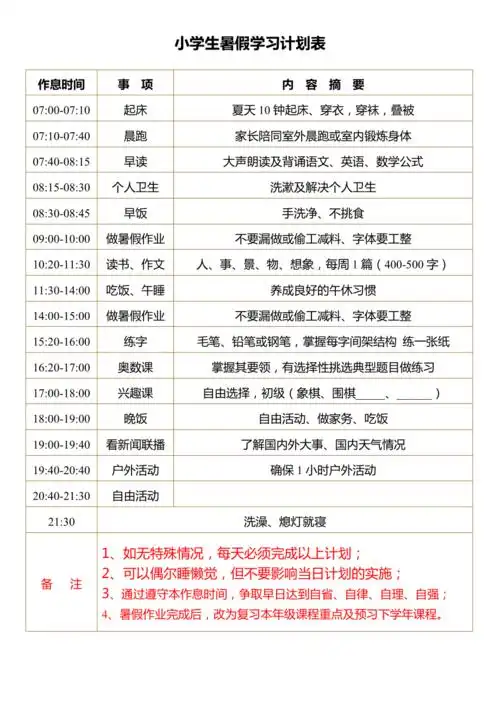 小学生暑假学习计划表

| 作息时间 | 事 项 | 内 容 摘 要 |
|---|---|---|
| 07:00-07:10 | 起床 | 夏天 10 钟起床、穿衣，穿袜，叠被 |
| 07:10-07:40 | 晨跑 | 家长陪同室外晨跑或室内锻炼身体 |
| 07:40-08:15 | 早读 | 大声朗读及背诵语文、英语、数学公式 |
| 08:15-08:30 | 个人卫生 | 洗漱及解决个人卫生 |
| 08:30-08:45 | 早饭 | 手洗净、不挑食 |
| 09:00-10:00 | 做暑假作业 | 不要漏做或偷工减料、字体要工整 |
| 10:20-11:30 | 读书、作文 | 人、事、景、物、想象，每周 1 篇（400-500 字） |
| 11:30-14:00 | 吃饭、午睡 | 养成良好的午休习惯 |
| 14:00-15:00 | 做暑假作业 | 不要漏做或偷工减料、字体要工整 |
| 15:20-16:00 | 练字 | 毛笔、铅笔或钢笔，掌握每字间架结构 练一张纸 |
| 16:20-17:00 | 奥数课 | 掌握其要领，有选择性挑选典型题目做练习 |
| 17:00-18:00 | 兴趣课 | 自由选择，初级（象棋、围棋_____、______） |
| 18:00-19:00 | 晚饭 | 自由活动、做家务、吃饭 |
| 19:00-19:40 | 看新闻联播 | 了解国内外大事、国内天气情况 |
| 19:40-20:40 | 户外活动 | 确保 1 小时户外活动 |
| 20:40-21:30 | 自由活动 | |
| 21:30 | 洗澡、熄灯就寝 | |
| 备 注 | 1、如无特殊情况，每天必须完成以上计划；<br>2、可以偶尔睡懒觉，但不要影响当日计划的实施；<br>3、通过遵守本作息时间，争取早日达到自省、自律、自理、自强；<br>4、暑假作业完成后，改为复习本年级课程重点及预习下学年课程。 | |